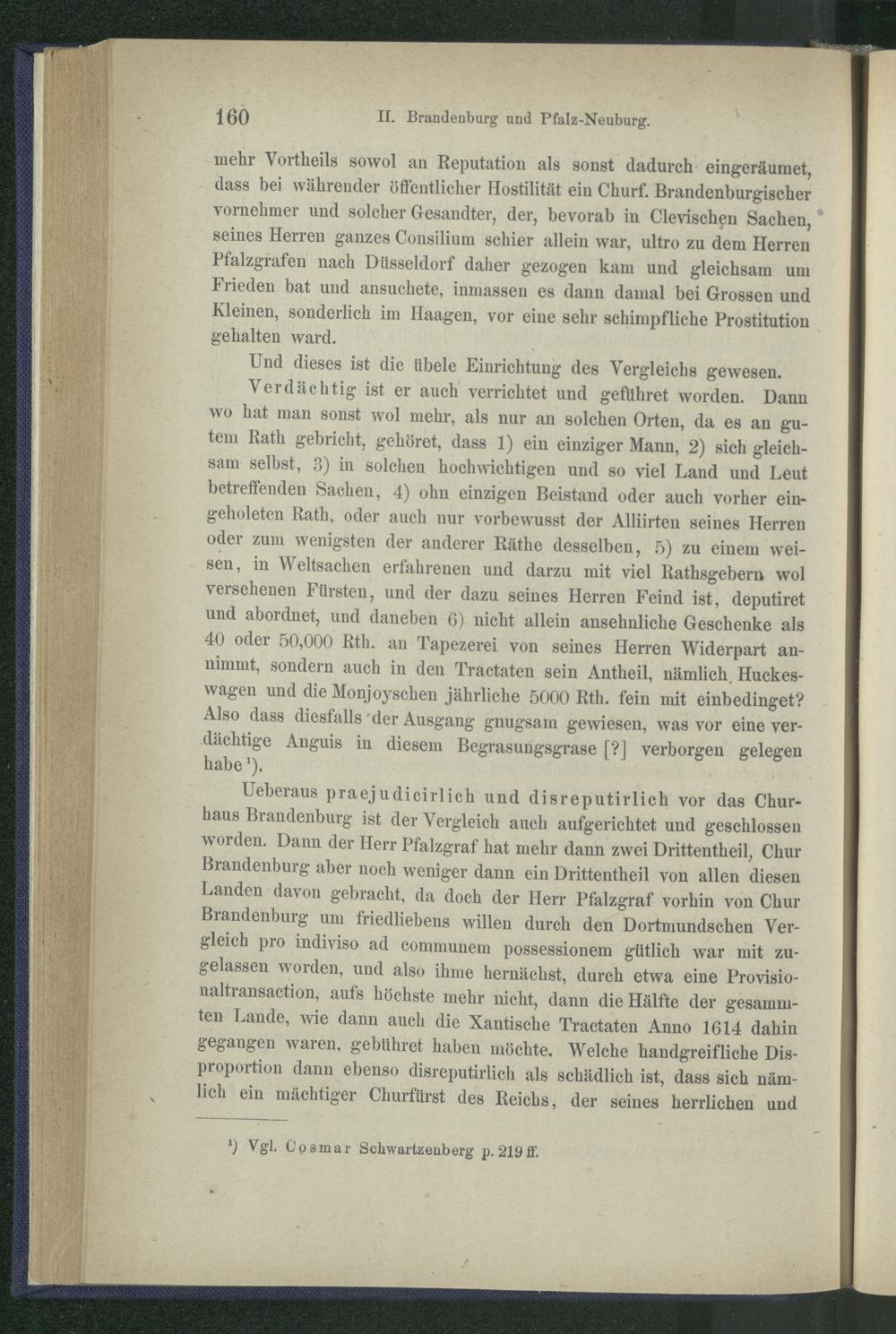 160 II. Brandenburg und Pfalz-Neuburg.

mehr Vortheils sowol an Reputation als sonst dadurch eingeräumet, dass bei währender öffentlicher Hostilität ein Churf. Brandenburgischer vornehmer und solcher Gesandter, der, bevorab in Clevischen Sachen, seines Herren ganzes Consilium schier allein war, ultro zu dem Herren Pfalzgrafen nach Düsseldorf daher gezogen kam und gleichsam um Frieden bat und ansuchete, inmassen es dann damal bei Grossen und Kleinen, sonderlich im Haagen, vor eine sehr schimpfliche Prostitution gehalten ward.

Und dieses ist die übele Einrichtung des Vergleichs gewesen.

Verdächtig ist er auch verrichtet und geführet worden. Dann wo hat man sonst wol mehr, als nur an solchen Orten, da es an gutem Rath gebricht, gehöret, dass 1) ein einziger Mann, 2) sich gleichsam selbst, 3) in solchen hochwichtigen und so viel Land und Leut betreffenden Sachen, 4) ohn einzigen Beistand oder auch vorher eingeholeten Rath, oder auch nur vorbewusst der Alliirten seines Herren oder zum wenigsten der anderer Räthe desselben, 5) zu einem weisen, in Weltsachen erfahrenen und darzu mit viel Rathsgebern wol versehenen Fürsten, und der dazu seines Herren Feind ist, deputiret und abordnet, und daneben 6) nicht allein ansehnliche Geschenke als 40 oder 50,000 Rth. an Tapezerei von seines Herren Widerpart annimmt, sondern auch in den Tractaten sein Antheil, nämlich Huckeswagen und die Monjoyschen jährliche 5000 Rth. fein mit einbedinget? Also dass diesfalls der Ausgang gnugsam gewiesen, was vor eine verdächtige Anguis in diesem Begrasungsgrase [?] verborgen gelegen habe¹).

Ueberaus praejudicirlich und disreputirlich vor das Churhaus Brandenburg ist der Vergleich auch aufgerichtet und geschlossen worden. Dann der Herr Pfalzgraf hat mehr dann zwei Drittentheil, Chur Brandenburg aber noch weniger dann ein Drittentheil von allen diesen Landen davon gebracht, da doch der Herr Pfalzgraf vorhin von Chur Brandenburg um friedliebens willen durch den Dortmundschen Vergleich pro indiviso ad communem possessionem gütlich war mit zugelassen worden, und also ihme hernächst, durch etwa eine Provisionaltransaction, aufs höchste mehr nicht, dann die Hälfte der gesammten Lande, wie dann auch die Xantische Tractaten Anno 1614 dahin gegangen waren, gebühret haben möchte. Welche handgreifliche Disproportion dann ebenso disreputirlich als schädlich ist, dass sich nämlich ein mächtiger Churfürst des Reichs, der seines herrlichen und

¹) Vgl. Cosmar Schwartzenberg p. 219 ff.